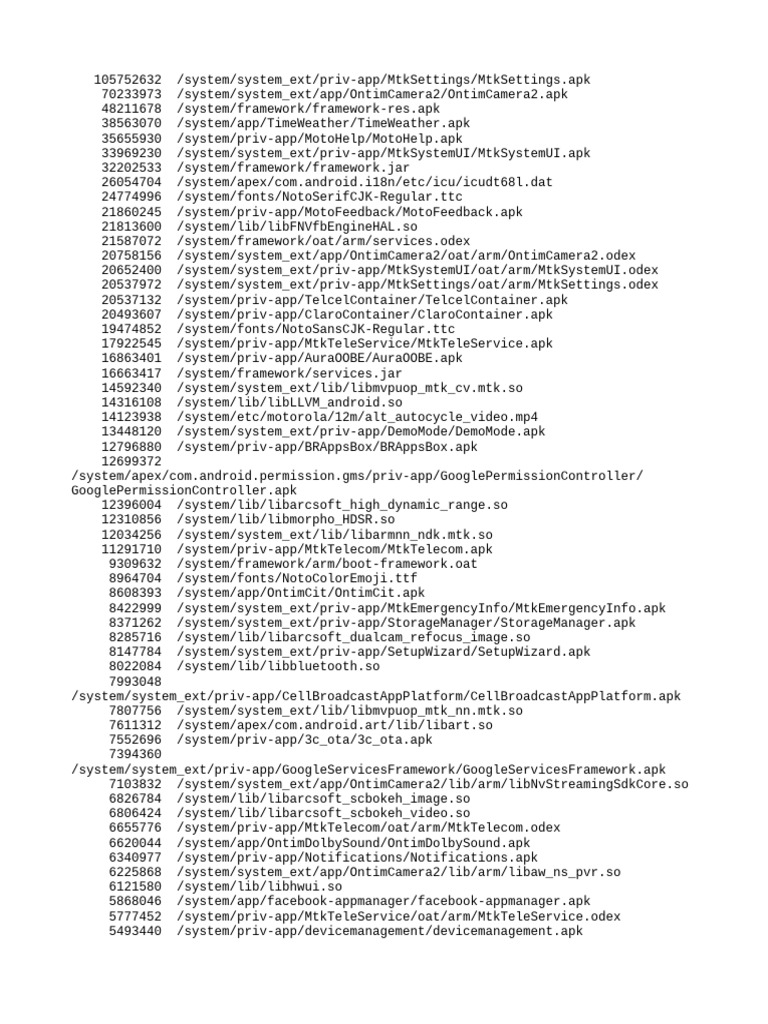 105752632 /system/system_ext/priv-app/MtkSettings/MtkSettings.apk
70233973 /system/system_ext/app/OntimCamera2/OntimCamera2.apk
48211678 /system/framework/framework-res.apk
38563070 /system/app/TimeWeather/TimeWeather.apk
35655930 /system/priv-app/MotoHelp/MotoHelp.apk
33969230 /system/system_ext/priv-app/MtkSystemUI/MtkSystemUI.apk
32202533 /system/framework/framework.jar
26054704 /system/apex/com.android.i18n/etc/icu/icudt68l.dat
24774996 /system/fonts/NotoSerifCJK-Regular.ttc
21860245 /system/priv-app/MotoFeedback/MotoFeedback.apk
21813600 /system/lib/libFNVfbEngineHAL.so
21587072 /system/framework/oat/arm/services.odex
20758156 /system/system_ext/app/OntimCamera2/oat/arm/OntimCamera2.odex
20652400 /system/system_ext/priv-app/MtkSystemUI/oat/arm/MtkSystemUI.odex
20537972 /system/system_ext/priv-app/MtkSettings/oat/arm/MtkSettings.odex
20537132 /system/priv-app/TelcelContainer/TelcelContainer.apk
20493607 /system/priv-app/ClaroContainer/ClaroContainer.apk
19474852 /system/fonts/NotoSansCJK-Regular.ttc
17922545 /system/priv-app/MtkTeleService/MtkTeleService.apk
16863401 /system/priv-app/AuraOOBE/AuraOOBE.apk
16663417 /system/framework/services.jar
14592340 /system/system_ext/lib/libmvpuop_mtk_cv.mtk.so
14316108 /system/lib/libLLVM_android.so
14123938 /system/etc/motorola/12m/alt_autocycle_video.mp4
13448120 /system/system_ext/priv-app/DemoMode/DemoMode.apk
12796880 /system/priv-app/BRAppsBox/BRAppsBox.apk
12699372
/system/apex/com.android.permission.gms/priv-app/GooglePermissionController/GooglePermissionController.apk
12396004 /system/lib/libarcsoft_high_dynamic_range.so
12310856 /system/lib/libmorpho_HDSR.so
12034256 /system/system_ext/lib/libarmnn_ndk.mtk.so
11291710 /system/priv-app/MtkTelecom/MtkTelecom.apk
9309632 /system/framework/arm/boot-framework.oat
8964704 /system/fonts/NotoColorEmoji.ttf
8608393 /system/app/OntimCit/OntimCit.apk
8422999 /system/system_ext/priv-app/MtkEmergencyInfo/MtkEmergencyInfo.apk
8371262 /system/system_ext/priv-app/StorageManager/StorageManager.apk
8285716 /system/lib/libarcsoft_dualcam_refocus_image.so
8147784 /system/system_ext/priv-app/SetupWizard/SetupWizard.apk
8022084 /system/lib/libbluetooth.so
7993048
/system/system_ext/priv-app/CellBroadcastAppPlatform/CellBroadcastAppPlatform.apk
7807756 /system/system_ext/lib/libmvpuop_mtk_nn.mtk.so
7611312 /system/apex/com.android.art/lib/libart.so
7552696 /system/priv-app/3c_ota/3c_ota.apk
7394360
/system/system_ext/priv-app/GoogleServicesFramework/GoogleServicesFramework.apk
7103832 /system/system_ext/app/OntimCamera2/lib/arm/libNvStreamingSdkCore.so
6826784 /system/lib/libarcsoft_scbokeh_image.so
6806424 /system/lib/libarcsoft_scbokeh_video.so
6655776 /system/priv-app/MtkTelecom/oat/arm/MtkTelecom.odex
6620044 /system/app/OntimDolbySound/OntimDolbySound.apk
6340977 /system/priv-app/Notifications/Notifications.apk
6225868 /system/system_ext/app/OntimCamera2/lib/arm/libaw_ns_pvr.so
6121580 /system/lib/libhwui.so
5868046 /system/app/facebook-appmanager/facebook-appmanager.apk
5777452 /system/priv-app/MtkTeleService/oat/arm/MtkTeleService.odex
5493440 /system/priv-app/devicemanagement/devicemanagement.apk